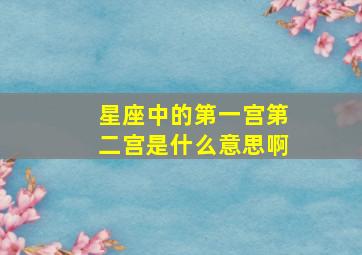 星座中的第一宫第二宫是什么意思啊